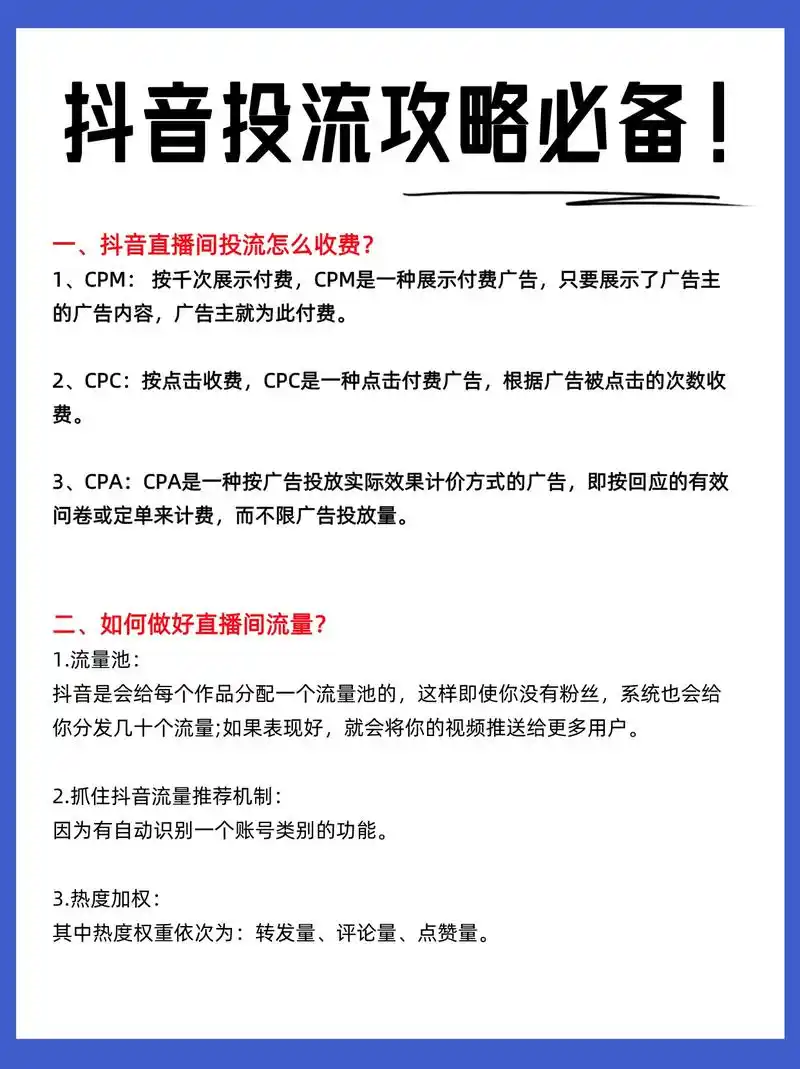 抖音投流攻略必备！

一、抖音直播间投流怎么收费？
1、CPM： 按千次展示付费，CPM是一种展示付费广告，只要展示了广告主的广告内容，广告主就为此付费。

2、CPC：按点击收费，CPC是一种点击付费广告，根据广告被点击的次数收费。

3、CPA：CPA是一种按广告投放实际效果计价方式的广告，即按回应的有效问卷或定单来计费，而不限广告投放量。

二、如何做好直播间流量？
1.流量池：
抖音是会给每个作品分配一个流量池的，这样即使你没有粉丝，系统也会给你分发几十个流量;如果表现好，就会将你的视频推送给更多用户。

2.抓住抖音流量推荐机制：
因为有自动识别一个账号类别的功能。

3.热度加权：
其中热度权重依次为：转发量、评论量、点赞量。